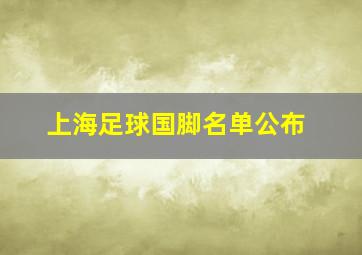 上海足球国脚名单公布